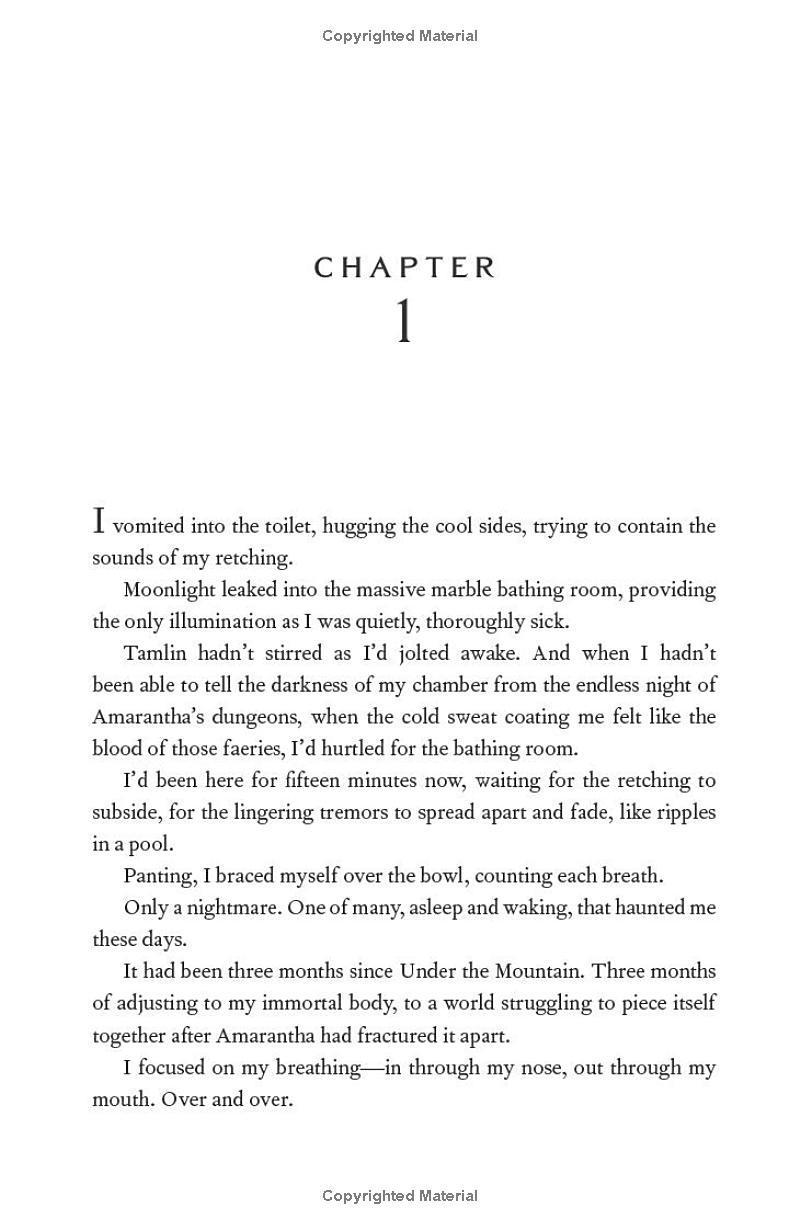 Copyrighted Material

CHAPTER
1

I vomited into the toilet, hugging the cool sides, trying to contain the sounds of my retching.

Moonlight leaked into the massive marble bathing room, providing the only illumination as I was quietly, thoroughly sick.

Tamlin hadn't stirred as I'd jolted awake. And when I hadn't been able to tell the darkness of my chamber from the endless night of Amarantha's dungeons, when the cold sweat coating me felt like the blood of those faeries, I'd hurtled for the bathing room.

I'd been here for fifteen minutes now, waiting for the retching to subside, for the lingering tremors to spread apart and fade, like ripples in a pool.

Panting, I braced myself over the bowl, counting each breath.

Only a nightmare. One of many, asleep and waking, that haunted me these days.

It had been three months since Under the Mountain. Three months of adjusting to my immortal body, to a world struggling to piece itself together after Amarantha had fractured it apart.

I focused on my breathing—in through my nose, out through my mouth. Over and over.

Copyrighted Material